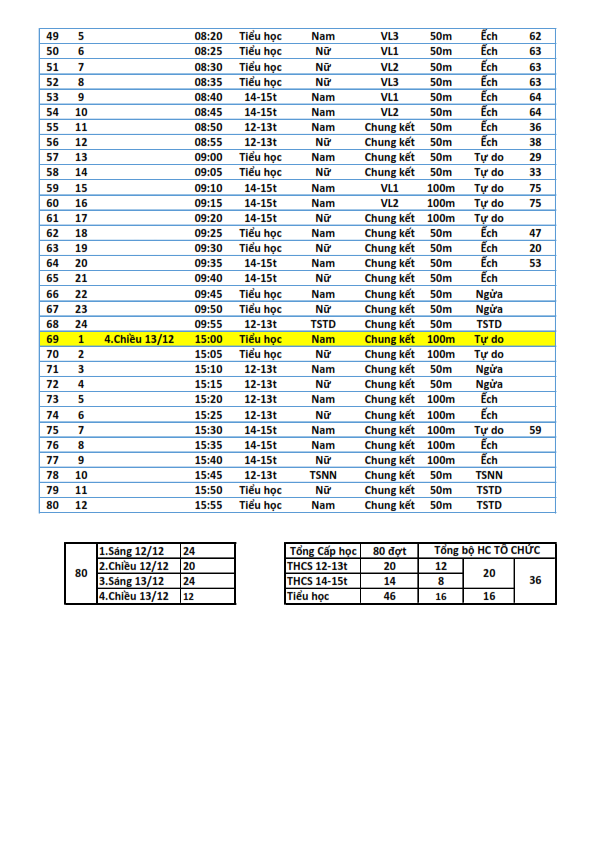 | 49 | 5 | | 08:20 | Tiểu học | Nam | VL3 | 50m | Ếch | 62 |
|---|---|---|---|---|---|---|---|---|---|
| 50 | 6 | | 08:25 | Tiểu học | Nữ | VL1 | 50m | Ếch | 63 |
| 51 | 7 | | 08:30 | Tiểu học | Nữ | VL2 | 50m | Ếch | 63 |
| 52 | 8 | | 08:35 | Tiểu học | Nữ | VL3 | 50m | Ếch | 63 |
| 53 | 9 | | 08:40 | 14-15t | Nam | VL1 | 50m | Ếch | 64 |
| 54 | 10 | | 08:45 | 14-15t | Nam | VL2 | 50m | Ếch | 64 |
| 55 | 11 | | 08:50 | 12-13t | Nam | Chung kết | 50m | Ếch | 36 |
| 56 | 12 | | 08:55 | 12-13t | Nữ | Chung kết | 50m | Ếch | 38 |
| 57 | 13 | | 09:00 | Tiểu học | Nam | Chung kết | 50m | Tự do | 29 |
| 58 | 14 | | 09:05 | Tiểu học | Nữ | Chung kết | 50m | Tự do | 33 |
| 59 | 15 | | 09:10 | 14-15t | Nam | VL1 | 100m | Tự do | 75 |
| 60 | 16 | | 09:15 | 14-15t | Nam | VL2 | 100m | Tự do | 75 |
| 61 | 17 | | 09:20 | 14-15t | Nữ | Chung kết | 100m | Tự do | |
| 62 | 18 | | 09:25 | Tiểu học | Nam | Chung kết | 50m | Ếch | 47 |
| 63 | 19 | | 09:30 | Tiểu học | Nữ | Chung kết | 50m | Ếch | 20 |
| 64 | 20 | | 09:35 | 14-15t | Nam | Chung kết | 50m | Ếch | 53 |
| 65 | 21 | | 09:40 | 14-15t | Nữ | Chung kết | 50m | Ếch | |
| 66 | 22 | | 09:45 | Tiểu học | Nam | Chung kết | 50m | Ngửa | |
| 67 | 23 | | 09:50 | Tiểu học | Nữ | Chung kết | 50m | Ngửa | |
| 68 | 24 | | 09:55 | 12-13t | TSTD | Chung kết | 50m | TSTD | |
| 69 | 1 | 4.Chiều 13/12 | 15:00 | Tiểu học | Nam | Chung kết | 100m | Tự do | |
| 70 | 2 | | 15:05 | Tiểu học | Nữ | Chung kết | 100m | Tự do | |
| 71 | 3 | | 15:10 | 12-13t | Nam | Chung kết | 50m | Ngửa | |
| 72 | 4 | | 15:15 | 12-13t | Nữ | Chung kết | 50m | Ngửa | |
| 73 | 5 | | 15:20 | 12-13t | Nam | Chung kết | 100m | Ếch | |
| 74 | 6 | | 15:25 | 12-13t | Nữ | Chung kết | 100m | Ếch | |
| 75 | 7 | | 15:30 | 14-15t | Nam | Chung kết | 100m | Tự do | 59 |
| 76 | 8 | | 15:35 | 14-15t | Nam | Chung kết | 100m | Ếch | |
| 77 | 9 | | 15:40 | 14-15t | Nữ | Chung kết | 100m | Ếch | |
| 78 | 10 | | 15:45 | 12-13t | TSNN | Chung kết | 50m | TSNN | |
| 79 | 11 | | 15:50 | Tiểu học | Nữ | Chung kết | 50m | TSTD | |
| 80 | 12 | | 15:55 | Tiểu học | Nam | Chung kết | 50m | TSTD | |

| 80 | 1.Sáng 12/12 | 24 |
|---|---|---|
| | 2.Chiều 12/12 | 20 |
| | 3.Sáng 13/12 | 24 |
| | 4.Chiều 13/12 | 12 |

| Tổng Cấp học | 80 đợt | Tổng bộ HC TỔ CHỨC | | |
|---|---|---|---|---|
| THCS 12-13t | 20 | 12 | 20 | 36 |
| THCS 14-15t | 14 | 8 | | |
| Tiểu học | 46 | 16 | 16 | |